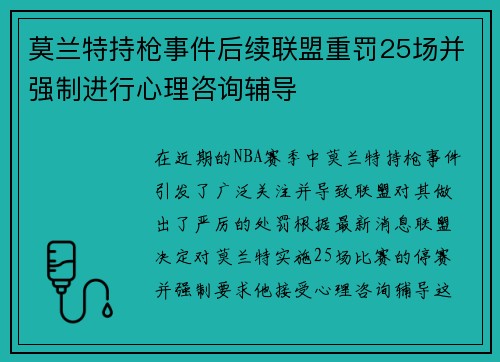 莫兰特持枪事件后续联盟重罚25场并强制进行心理咨询辅导

在近期的NBA赛季中莫兰特持枪事件引发了广泛关注并导致联盟对其做出了严厉的处罚根据最新消息联盟决定对莫兰特实施25场比赛的停赛并强制要求他接受心理咨询辅导这